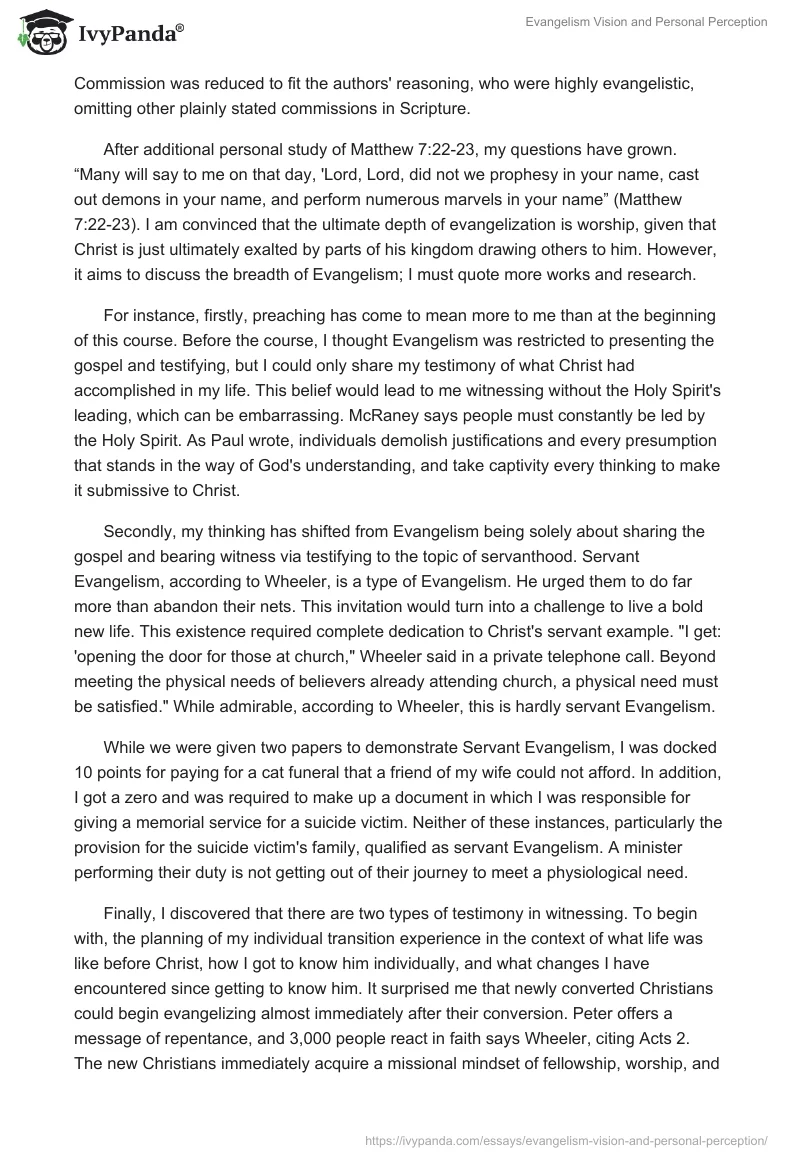 IvyPanda®

Evangelism Vision and Personal Perception

Commission was reduced to fit the authors' reasoning, who were highly evangelistic, omitting other plainly stated commissions in Scripture.

After additional personal study of Matthew 7:22-23, my questions have grown. “Many will say to me on that day, 'Lord, Lord, did not we prophesy in your name, cast out demons in your name, and perform numerous marvels in your name” (Matthew 7:22-23). I am convinced that the ultimate depth of evangelization is worship, given that Christ is just ultimately exalted by parts of his kingdom drawing others to him. However, it aims to discuss the breadth of Evangelism; I must quote more works and research.

For instance, firstly, preaching has come to mean more to me than at the beginning of this course. Before the course, I thought Evangelism was restricted to presenting the gospel and testifying, but I could only share my testimony of what Christ had accomplished in my life. This belief would lead to me witnessing without the Holy Spirit's leading, which can be embarrassing. McRaney says people must constantly be led by the Holy Spirit. As Paul wrote, individuals demolish justifications and every presumption that stands in the way of God's understanding, and take captivity every thinking to make it submissive to Christ.

Secondly, my thinking has shifted from Evangelism being solely about sharing the gospel and bearing witness via testifying to the topic of servanthood. Servant Evangelism, according to Wheeler, is a type of Evangelism. He urged them to do far more than abandon their nets. This invitation would turn into a challenge to live a bold new life. This existence required complete dedication to Christ's servant example. "I get: 'opening the door for those at church," Wheeler said in a private telephone call. Beyond meeting the physical needs of believers already attending church, a physical need must be satisfied." While admirable, according to Wheeler, this is hardly servant Evangelism.

While we were given two papers to demonstrate Servant Evangelism, I was docked 10 points for paying for a cat funeral that a friend of my wife could not afford. In addition, I got a zero and was required to make up a document in which I was responsible for giving a memorial service for a suicide victim. Neither of these instances, particularly the provision for the suicide victim's family, qualified as servant Evangelism. A minister performing their duty is not getting out of their journey to meet a physiological need.

Finally, I discovered that there are two types of testimony in witnessing. To begin with, the planning of my individual transition experience in the context of what life was like before Christ, how I got to know him individually, and what changes I have encountered since getting to know him. It surprised me that newly converted Christians could begin evangelizing almost immediately after their conversion. Peter offers a message of repentance, and 3,000 people react in faith says Wheeler, citing Acts 2. The new Christians immediately acquire a missional mindset of fellowship, worship, and

https://ivypanda.com/essays/evangelism-vision-and-personal-perception/